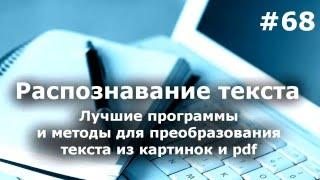 #68

Распознавание текста

Лучшие программы и методы для преобразования текста из картинок и pdf